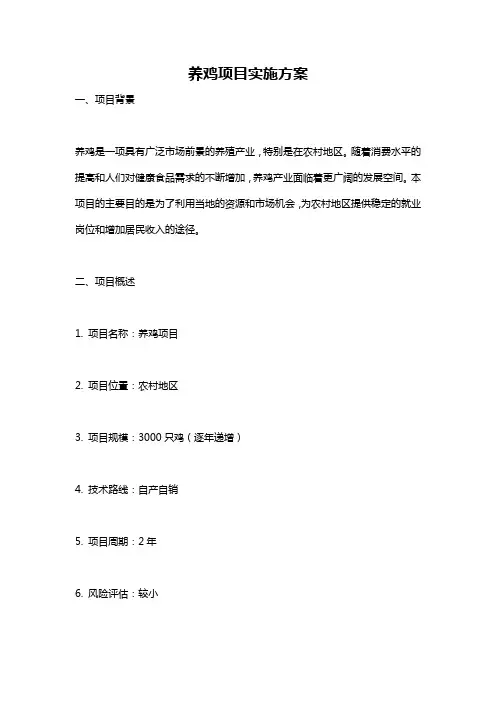 养鸡项目实施方案

一、项目背景

养鸡是一项具有广泛市场前景的养殖产业，特别是在农村地区。随着消费水平的提高和人们对健康食品需求的不断增加，养鸡产业面临着更广阔的发展空间。本项目的主要目的是为了利用当地的资源和市场机会，为农村地区提供稳定的就业岗位和增加居民收入的途径。

二、项目概述

1. 项目名称：养鸡项目

2. 项目位置：农村地区

3. 项目规模：3000 只鸡（逐年递增）

4. 技术路线：自产自销

5. 项目周期：2 年

6. 风险评估：较小